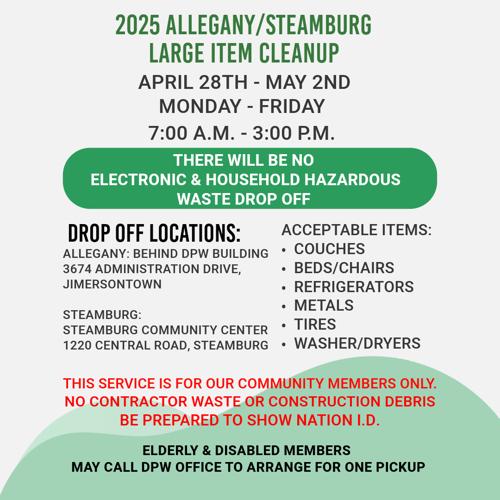 2025 ALLEGANY/STEAMBURG LARGE ITEM CLEANUP

APRIL 28TH - MAY 2ND
MONDAY - FRIDAY
7:00 A.M. - 3:00 P.M.

THERE WILL BE NO ELECTRONIC & HOUSEHOLD HAZARDOUS WASTE DROP OFF

DROP OFF LOCATIONS:
ALLEGANY: BEHIND DPW BUILDING
3674 ADMINISTRATION DRIVE, JIMERSONTOWN

STEAMBURG:
STEAMBURG COMMUNITY CENTER
1220 CENTRAL ROAD, STEAMBURG

ACCEPTABLE ITEMS:
• COUCHES
• BEDS/CHAIRS
• REFRIGERATORS
• METALS
• TIRES
• WASHER/DRYERS

THIS SERVICE IS FOR OUR COMMUNITY MEMBERS ONLY.
NO CONTRACTOR WASTE OR CONSTRUCTION DEBRIS
BE PREPARED TO SHOW NATION I.D.

ELDERLY & DISABLED MEMBERS
MAY CALL DPW OFFICE TO ARRANGE FOR ONE PICKUP